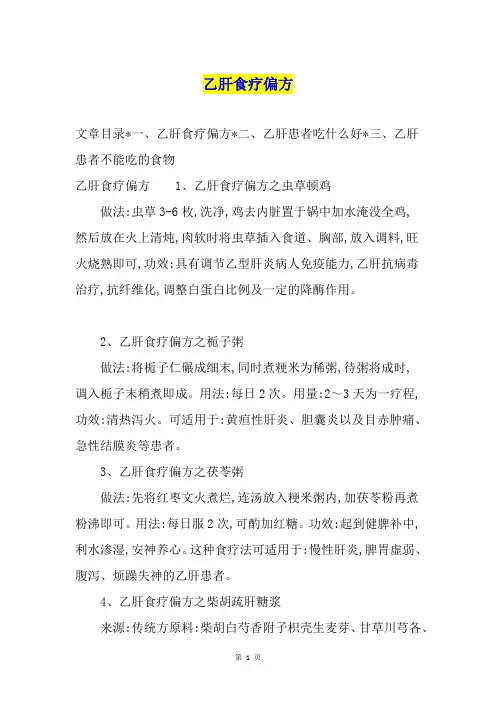 乙肝食疗偏方

文章目录*一、乙肝食疗偏方*二、乙肝患者吃什么好*三、乙肝患者不能吃的食物

乙肝食疗偏方　　1、乙肝食疗偏方之虫草顿鸡

做法:虫草3-6枚,洗净,鸡去内脏置于锅中加水淹没全鸡,然后放在火上清炖,肉软时将虫草插入食道、胸部,放入调料,旺火烧熟即可,功效:具有调节乙型肝炎病人免疫能力,乙肝抗病毒治疗,抗纤维化,调整白蛋白比例及一定的降酶作用。

2、乙肝食疗偏方之栀子粥

做法:将栀子仁碾成细末,同时煮粳米为稀粥,待粥将成时,调入栀子末稍煮即成。用法:每日2次。用量:2～3天为一疗程,功效:清热泻火。可适用于:黄疸性肝炎、胆囊炎以及目赤肿痛、急性结膜炎等患者。

3、乙肝食疗偏方之茯苓粥

做法:先将红枣文火煮烂,连汤放入粳米粥内,加茯苓粉再煮粉沸即可。用法:每日服2次,可酌加红糖。功效:起到健脾补中,利水渗湿,安神养心。这种食疗法可适用于:慢性肝炎,脾胃虚弱、腹泻、烦躁失神的乙肝患者。

4、乙肝食疗偏方之柴胡疏肝糖浆

来源:传统方原料:柴胡白芍香附子枳壳生麦芽、甘草川芎各、

第 1 页